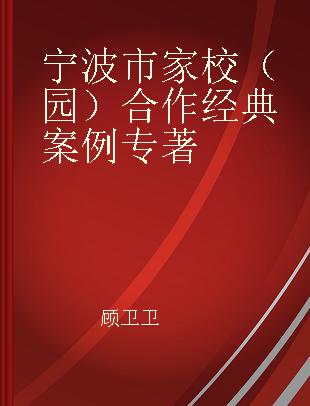 宁波市家校（园）合作经典案例专著

顾卫卫